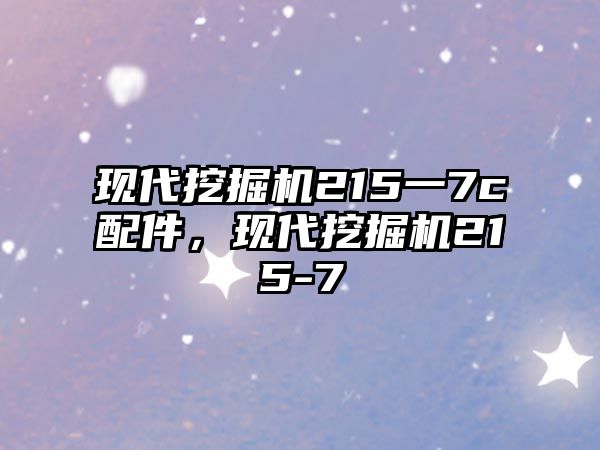 现代挖掘机215一7c配件，现代挖掘机215-7